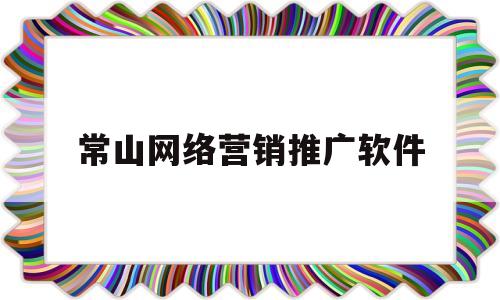 常山网络营销推广软件